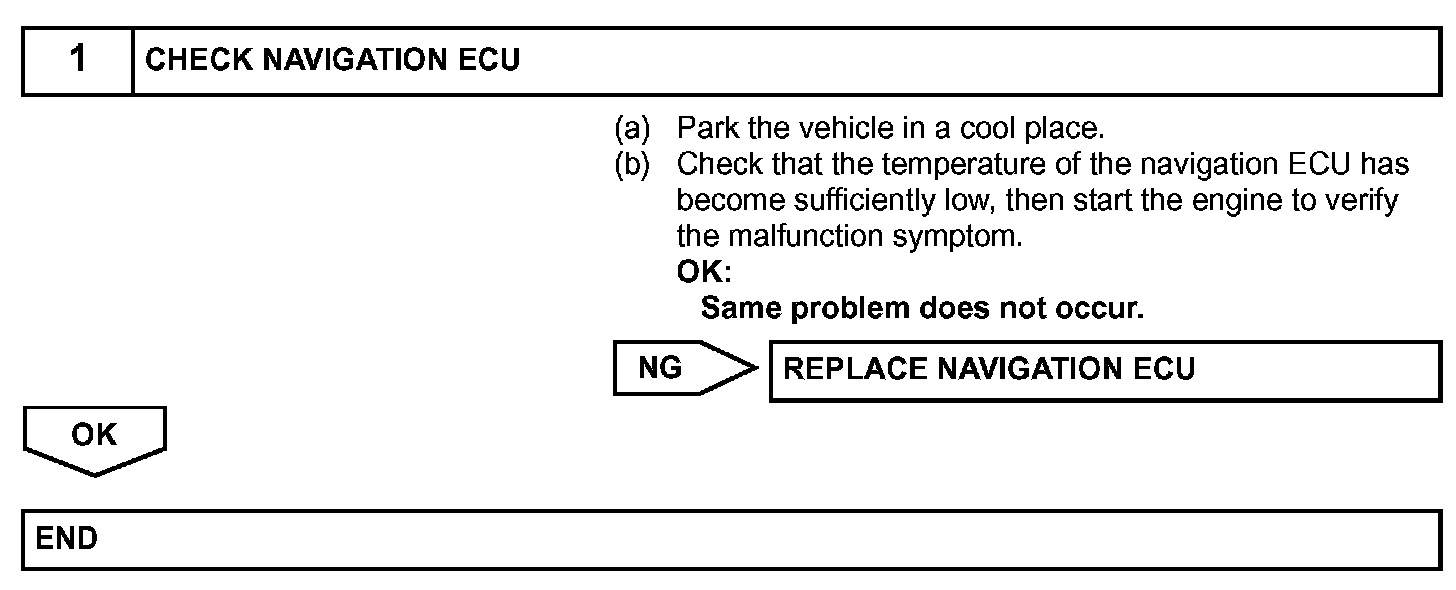 1 CHECK NAVIGATION ECU

(a) Park the vehicle in a cool place.
(b) Check that the temperature of the navigation ECU has become sufficiently low, then start the engine to verify the malfunction symptom.
OK:
Same problem does not occur.

NG REPLACE NAVIGATION ECU

OK

END